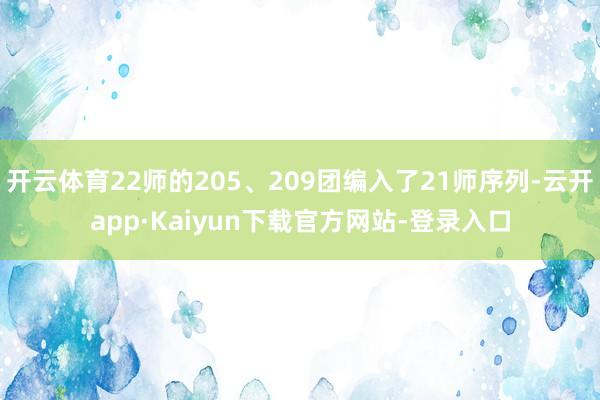 开云体育22师的205、209团编入了21师序列-云开app·Kaiyun下载官方网站-登录入口